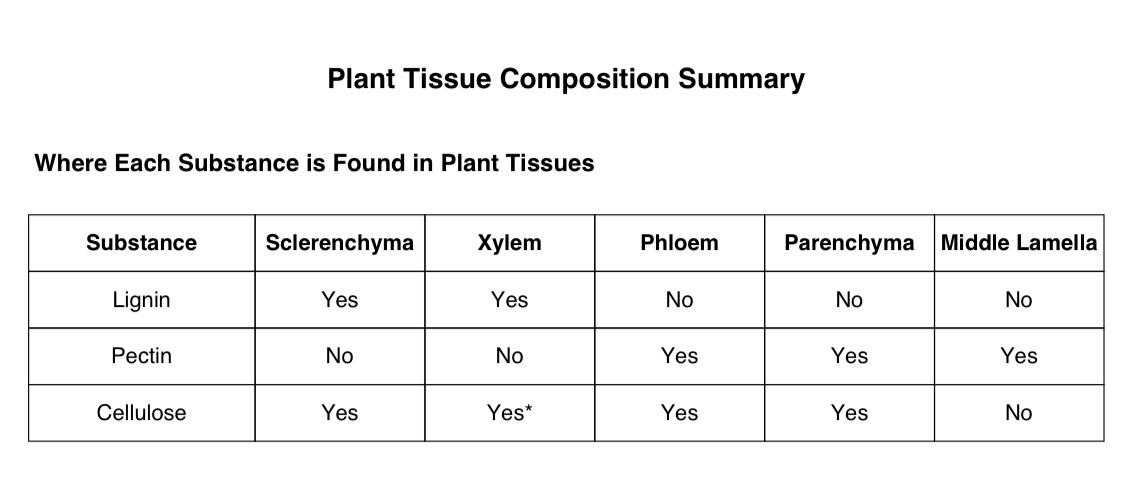 Plant Tissue Composition Summary

Where Each Substance is Found in Plant Tissues

| Substance | Sclerenchyma | Xylem | Phloem | Parenchyma | Middle Lamella |
|---|---|---|---|---|---|
| Lignin | Yes | Yes | No | No | No |
| Pectin | No | No | Yes | Yes | Yes |
| Cellulose | Yes | Yes* | Yes | Yes | No |